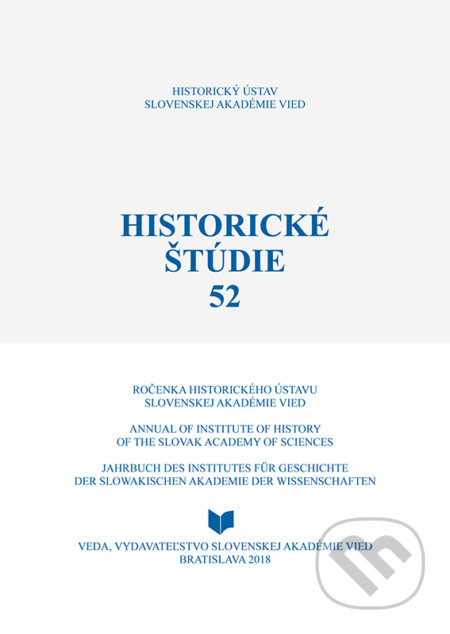 HISTORICKÝ ÚSTAV
SLOVENSKEJ AKADÉMIE VIED

HISTORICKÉ
ŠTÚDIE
52

ROČENKA HISTORICKÉHO ÚSTAVU
SLOVENSKEJ AKADÉMIE VIED

ANNUAL OF INSTITUTE OF HISTORY
OF THE SLOVAK ACADEMY OF SCIENCES

JAHRBUCH DES INSTITUTES FÜR GESCHICHTE
DER SLOWAKISCHEN AKADEMIE DER WISSENSCHAFTEN

VEDA, VYDAVATEĽSTVO SLOVENSKEJ AKADÉMIE VIED
BRATISLAVA 2018